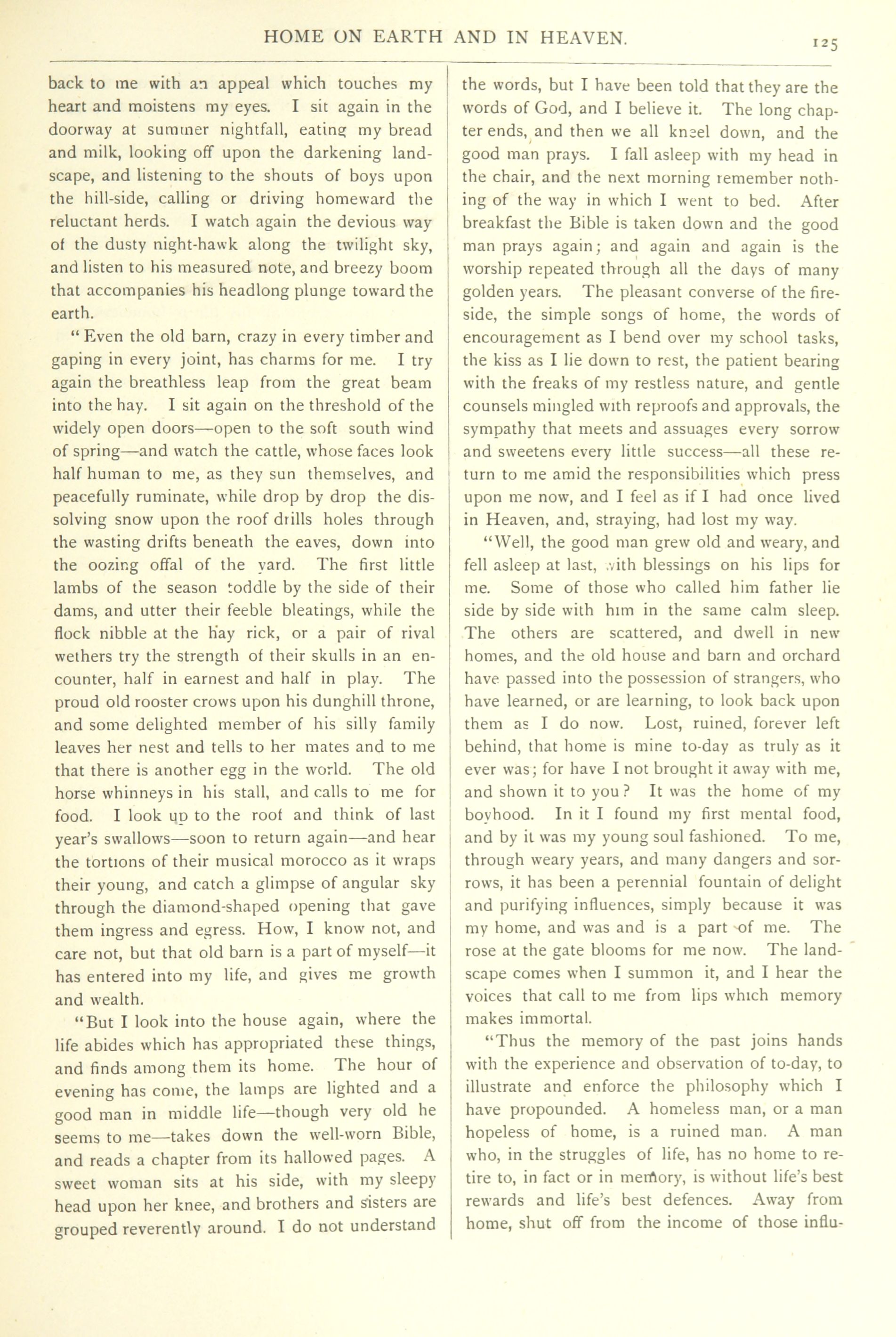 HOME ON EARTH AND IN HEAVEN. 125

back to me with an appeal which touches my heart and moistens my eyes. I sit again in the doorway at summer nightfall, eating my bread and milk, looking off upon the darkening landscape, and listening to the shouts of boys upon the hill-side, calling or driving homeward the reluctant herds. I watch again the devious way of the dusty night-hawk along the twilight sky, and listen to his measured note, and breezy boom that accompanies his headlong plunge toward the earth.

"Even the old barn, crazy in every timber and gaping in every joint, has charms for me. I try again the breathless leap from the great beam into the hay. I sit again on the threshold of the widely open doors—open to the soft south wind of spring—and watch the cattle, whose faces look half human to me, as they sun themselves, and peacefully ruminate, while drop by drop the dissolving snow upon the roof drills holes through the wasting drifts beneath the eaves, down into the oozing offal of the yard. The first little lambs of the season toddle by the side of their dams, and utter their feeble bleatings, while the flock nibble at the hay rick, or a pair of rival wethers try the strength of their skulls in an encounter, half in earnest and half in play. The proud old rooster crows upon his dunghill throne, and some delighted member of his silly family leaves her nest and tells to her mates and to me that there is another egg in the world. The old horse whinneys in his stall, and calls to me for food. I look up to the roof and think of last year's swallows—soon to return again—and hear the tortions of their musical morocco as it wraps their young, and catch a glimpse of angular sky through the diamond-shaped opening that gave them ingress and egress. How, I know not, and care not, but that old barn is a part of myself—it has entered into my life, and gives me growth and wealth.

"But I look into the house again, where the life abides which has appropriated these things, and finds among them its home. The hour of evening has come, the lamps are lighted and a good man in middle life—though very old he seems to me—takes down the well-worn Bible, and reads a chapter from its hallowed pages. A sweet woman sits at his side, with my sleepy head upon her knee, and brothers and sisters are grouped reverently around. I do not understand the words, but I have been told that they are the words of God, and I believe it. The long chapter ends, and then we all kneel down, and the good man prays. I fall asleep with my head in the chair, and the next morning remember nothing of the way in which I went to bed. After breakfast the Bible is taken down and the good man prays again; and again and again is the worship repeated through all the days of many golden years. The pleasant converse of the fireside, the simple songs of home, the words of encouragement as I bend over my school tasks, the kiss as I lie down to rest, the patient bearing with the freaks of my restless nature, and gentle counsels mingled with reproofs and approvals, the sympathy that meets and assuages every sorrow and sweetens every little success—all these return to me amid the responsibilities which press upon me now, and I feel as if I had once lived in Heaven, and, straying, had lost my way.

"Well, the good man grew old and weary, and fell asleep at last, with blessings on his lips for me. Some of those who called him father lie side by side with him in the same calm sleep. The others are scattered, and dwell in new homes, and the old house and barn and orchard have passed into the possession of strangers, who have learned, or are learning, to look back upon them as I do now. Lost, ruined, forever left behind, that home is mine to-day as truly as it ever was; for have I not brought it away with me, and shown it to you? It was the home of my boyhood. In it I found my first mental food, and by it was my young soul fashioned. To me, through weary years, and many dangers and sorrows, it has been a perennial fountain of delight and purifying influences, simply because it was my home, and was and is a part of me. The rose at the gate blooms for me now. The landscape comes when I summon it, and I hear the voices that call to me from lips which memory makes immortal.

"Thus the memory of the past joins hands with the experience and observation of to-day, to illustrate and enforce the philosophy which I have propounded. A homeless man, or a man hopeless of home, is a ruined man. A man who, in the struggles of life, has no home to retire to, in fact or in memory, is without life's best rewards and life's best defences. Away from home, shut off from the income of those influ-